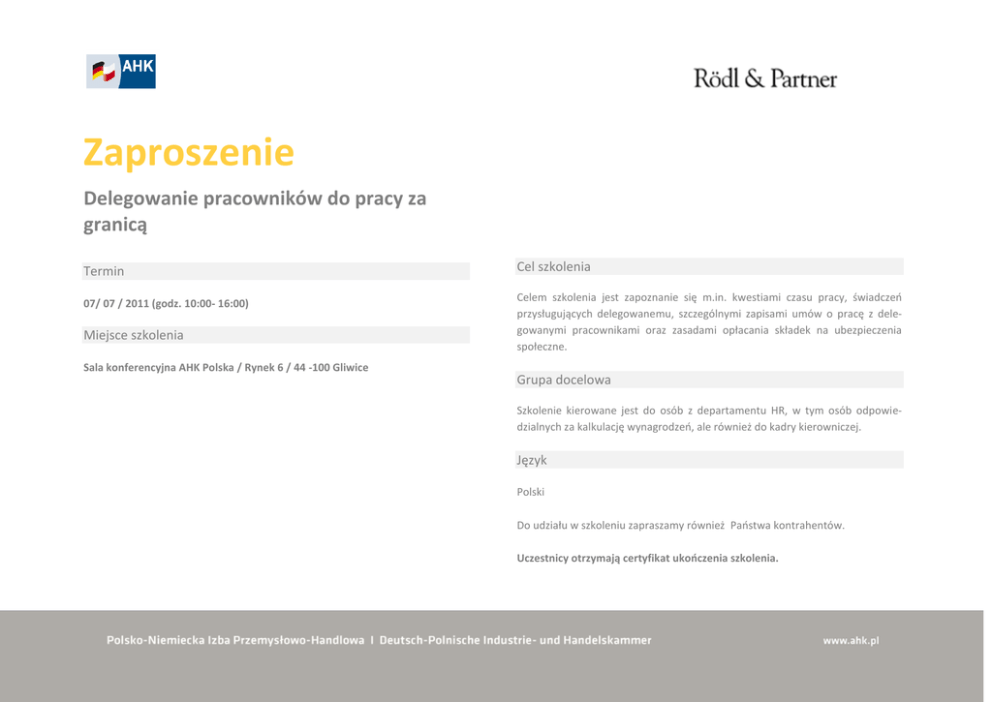 AHK

Rödl & Partner

Zaproszenie

Delegowanie pracowników do pracy za granicą

Termin

07/ 07 / 2011 (godz. 10:00- 16:00)

Miejsce szkolenia

Sala konferencyjna AHK Polska / Rynek 6 / 44 -100 Gliwice

Cel szkolenia

Celem szkolenia jest zapoznanie się m.in. kwestiami czasu pracy, świadczeń przysługujących delegowanemu, szczególnymi zapisami umów o pracę z delegowanymi pracownikami oraz zasadami opłacania składek na ubezpieczenia społeczne.

Grupa docelowa

Szkolenie kierowane jest do osób z departamentu HR, w tym osób odpowiedzialnych za kalkulację wynagrodzeń, ale również do kadry kierowniczej.

Język

Polski

Do udziału w szkoleniu zapraszamy również Państwa kontrahentów.

Uczestnicy otrzymają certyfikat ukończenia szkolenia.

Polsko-Niemiecka Izba Przemysłowo-Handlowa I Deutsch-Polnische Industrie- und Handelskammer

www.ahk.pl